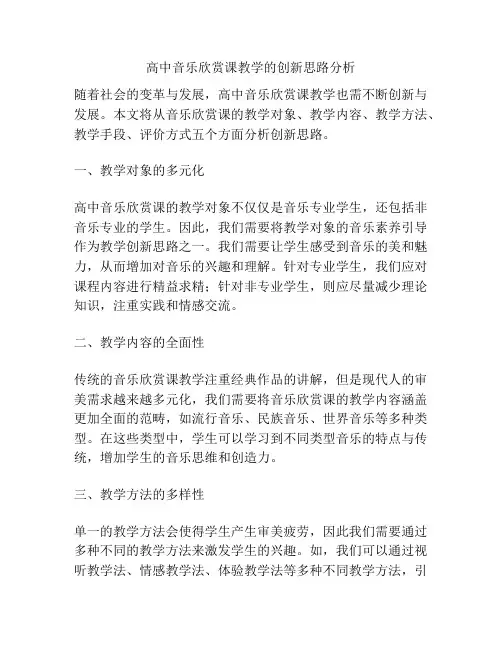 高中音乐欣赏课教学的创新思路分析

随着社会的变革与发展，高中音乐欣赏课教学也需不断创新与发展。本文将从音乐欣赏课的教学对象、教学内容、教学方法、教学手段、评价方式五个方面分析创新思路。

一、教学对象的多元化

高中音乐欣赏课的教学对象不仅仅是音乐专业学生，还包括非音乐专业的学生。因此，我们需要将教学对象的音乐素养引导作为教学创新思路之一。我们需要让学生感受到音乐的美和魅力，从而增加对音乐的兴趣和理解。针对专业学生，我们应对课程内容进行精益求精；针对非专业学生，则应尽量减少理论知识，注重实践和情感交流。

二、教学内容的全面性

传统的音乐欣赏课教学注重经典作品的讲解，但是现代人的审美需求越来越多元化，我们需要将音乐欣赏课的教学内容涵盖更加全面的范畴，如流行音乐、民族音乐、世界音乐等多种类型。在这些类型中，学生可以学习到不同类型音乐的特点与传统，增加学生的音乐思维和创造力。

三、教学方法的多样性

单一的教学方法会使得学生产生审美疲劳，因此我们需要通过多种不同的教学方法来激发学生的兴趣。如，我们可以通过视听教学法、情感教学法、体验教学法等多种不同教学方法，引